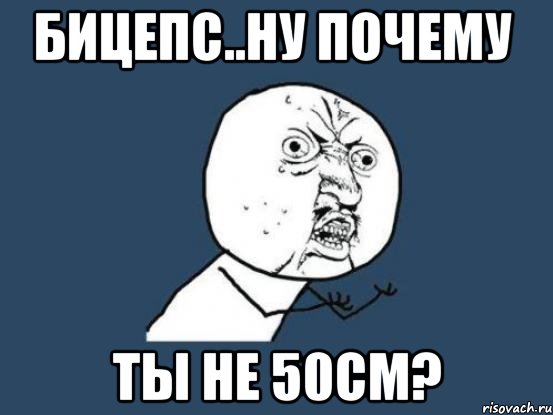 БИЦЕПС..НУ ПОЧЕМУ

ТЫ НЕ 50СМ?

risovach.ru